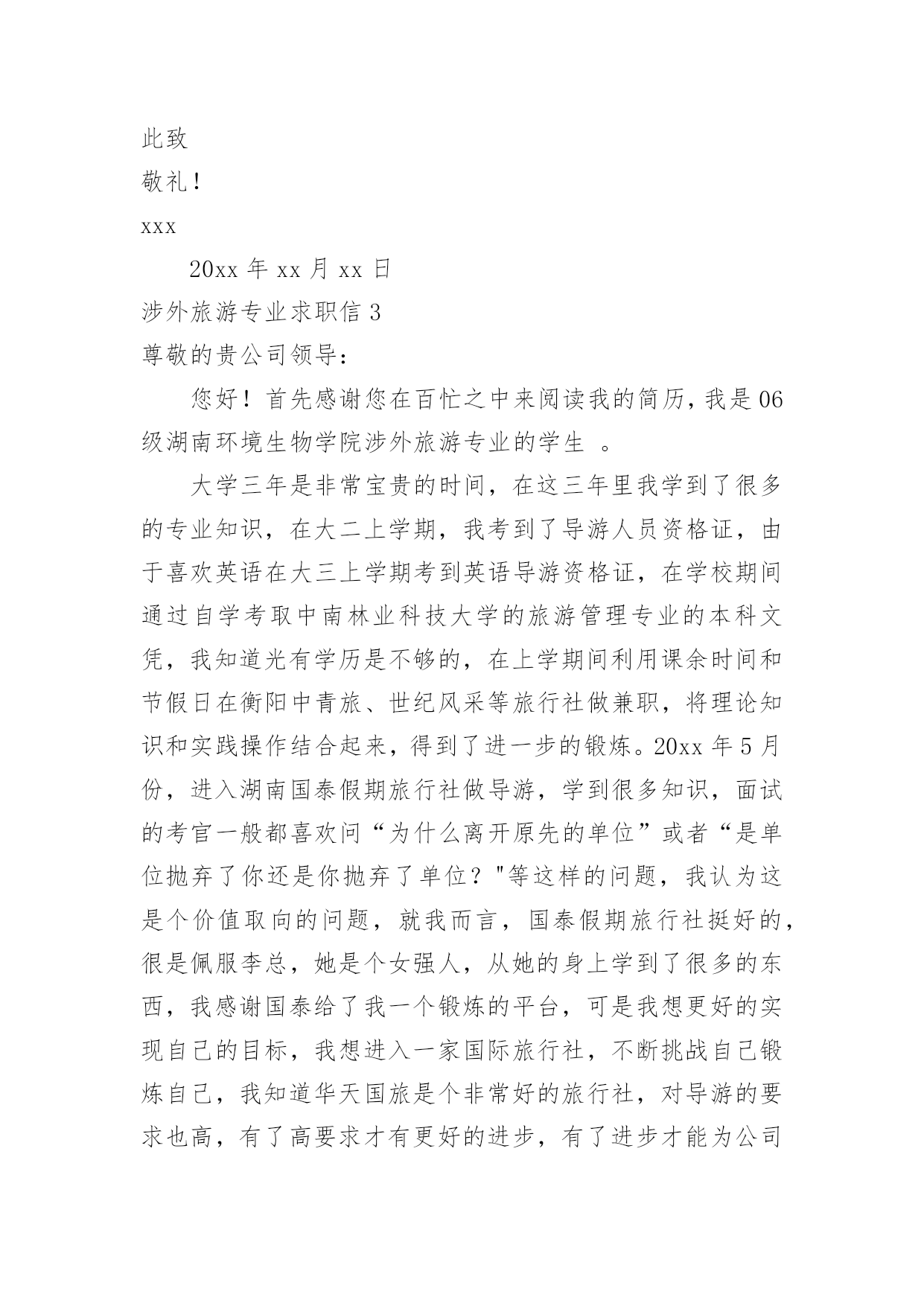 此致

敬礼！

xxx

20xx 年 xx 月 xx 日

涉外旅游专业求职信 3

尊敬的贵公司领导：

您好！首先感谢您在百忙之中来阅读我的简历，我是 06 级湖南环境生物学院涉外旅游专业的学生 。

大学三年是非常宝贵的时间，在这三年里我学到了很多的专业知识，在大二上学期，我考到了导游人员资格证，由于喜欢英语在大三上学期考到英语导游资格证，在学校期间通过自学考取中南林业科技大学的旅游管理专业的本科文凭，我知道光有学历是不够的，在上学期间利用课余时间和节假日在衡阳中青旅、世纪风采等旅行社做兼职，将理论知识和实践操作结合起来，得到了进一步的锻炼。20xx 年 5 月份，进入湖南国泰假期旅行社做导游，学到很多知识，面试的考官一般都喜欢问“为什么离开原先的单位”或者“是单位抛弃了你还是你抛弃了单位？"等这样的问题，我认为这是个价值取向的问题，就我而言，国泰假期旅行社挺好的，很是佩服李总，她是个女强人，从她的身上学到了很多的东西，我感谢国泰给了我一个锻炼的平台，可是我想更好的实现自己的目标，我想进入一家国际旅行社，不断挑战自己锻炼自己，我知道华天国旅是个非常好的旅行社，对导游的要求也高，有了高要求才有更好的进步，有了进步才能为公司